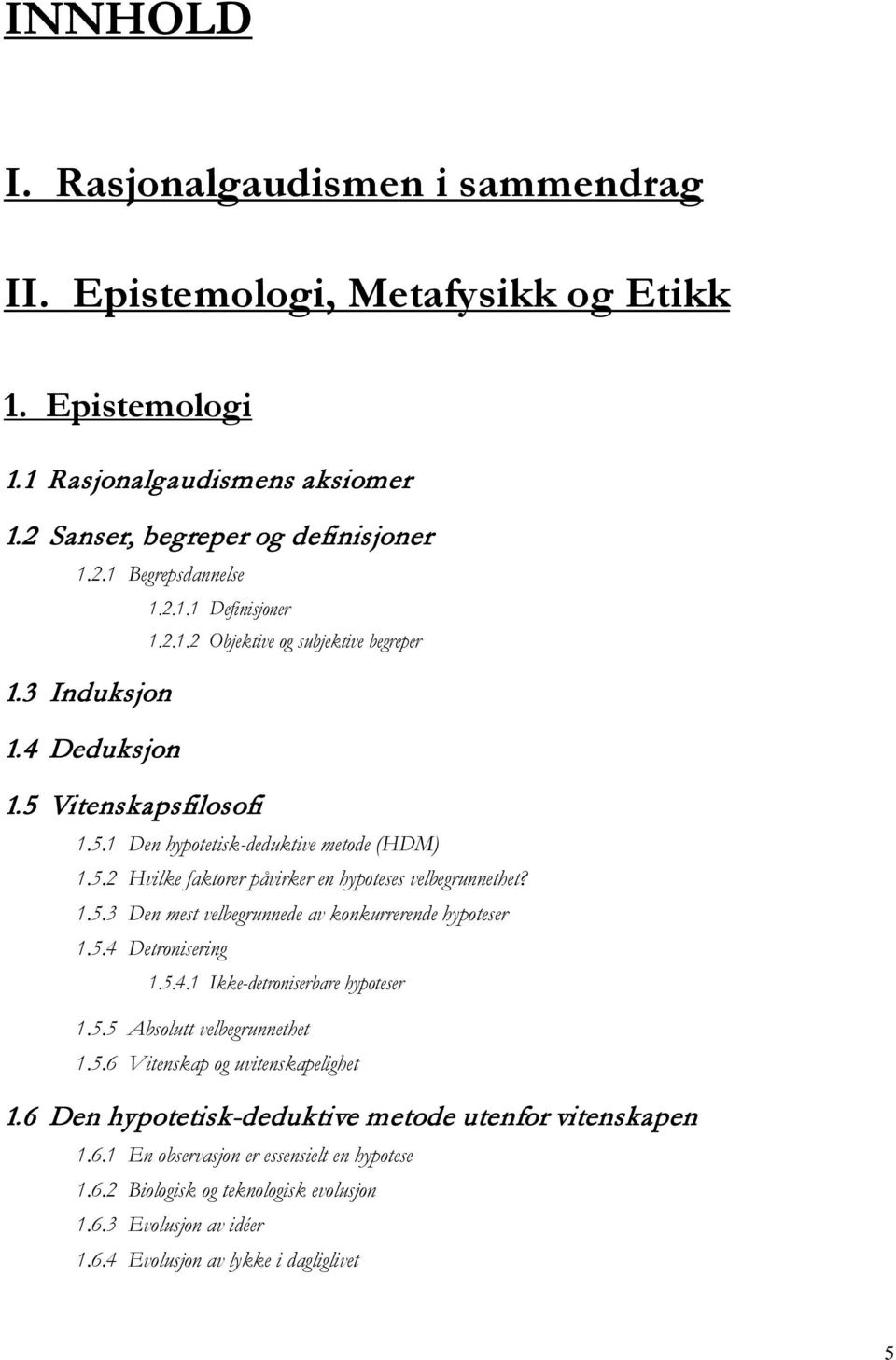 INNHOLD

I. Rasjonalgaudismen i sammendrag

II. Epistemologi, Metafysikk og Etikk

1. Epistemologi

1.1 Rasjonalgaudismens aksiomer

1.2 Sanser, begreper og definisjoner

1.2.1 Begrepsdannelse

1.2.1.1 Definisjoner

1.2.1.2 Objektive og subjektive begreper

1.3 Induksjon

1.4 Deduksjon

1.5 Vitenskapsfilosofi

1.5.1 Den hypotetisk-deduktive metode (HDM)

1.5.2 Hvilke faktorer påvirker en hypoteses velbegrunnethet?

1.5.3 Den mest velbegrunnede av konkurrerende hypoteser

1.5.4 Detronisering

1.5.4.1 Ikke-detroniserbare hypoteser

1.5.5 Absolutt velbegrunnethet

1.5.6 Vitenskap og uvitenskapelighet

1.6 Den hypotetisk-deduktive metode utenfor vitenskapen

1.6.1 En observasjon er essensielt en hypotese

1.6.2 Biologisk og teknologisk evolusjon

1.6.3 Evolusjon av idéer

1.6.4 Evolusjon av lykke i dagliglivet

5